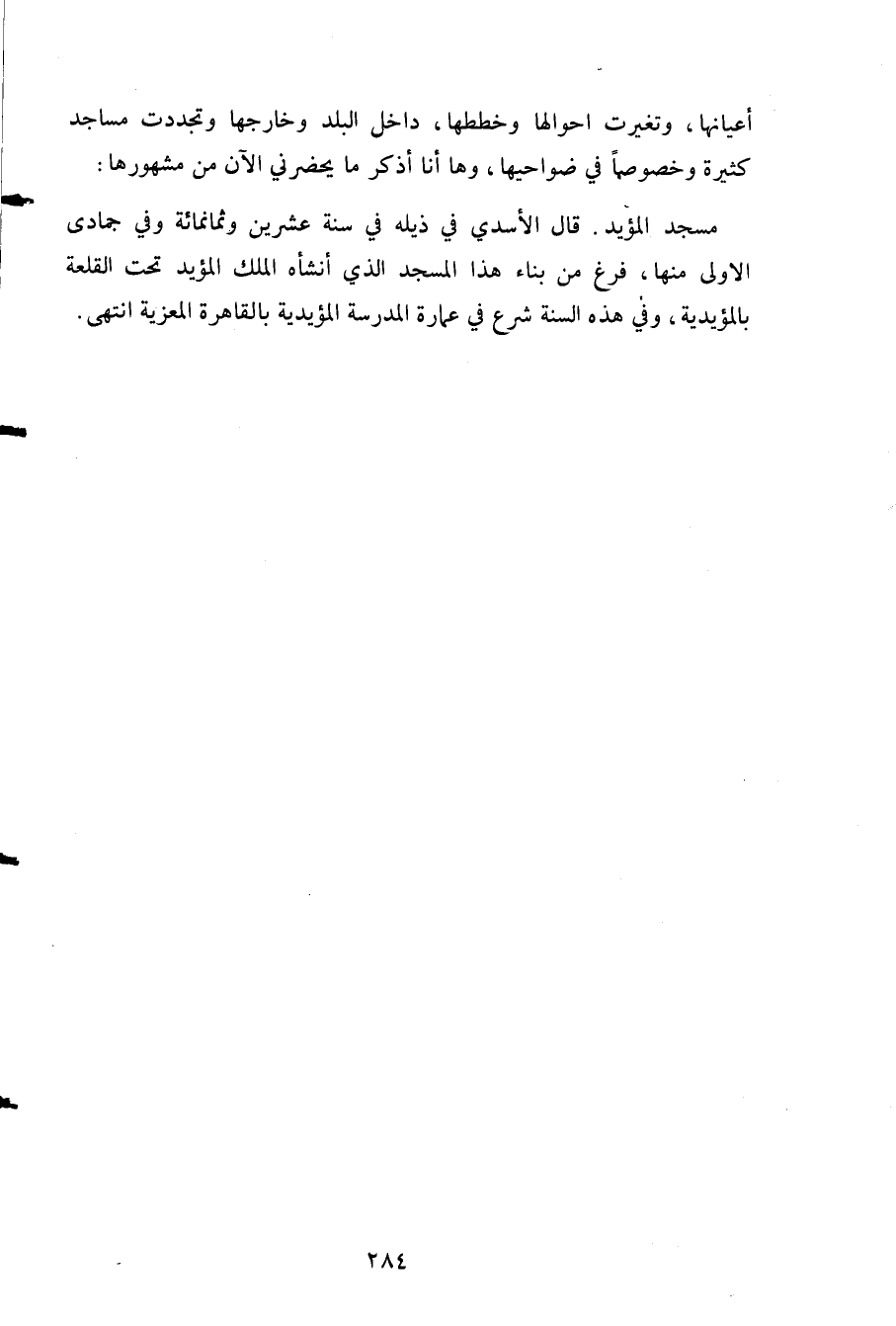 أعيانها، وتغيرت احوالها وخططها، داخل البلد وخارجها وتجددت مساجد كثيرة وخصوصاً في ضواحيها، وها أنا أذكر ما يحضرني الآن من مشهورها:

مسجد المؤيد. قال الأسدي في ذيله في سنة عشرين وثمانمائة وفي جمادى الاولى منها، فرغ من بناء هذا المسجد الذي أنشأه الملك المؤيد تحت القلعة بالمؤيدية، وفي هذه السنة شرع في عمارة المدرسة المؤيدية بالقاهرة المعزية انتهى.

٢٨٤